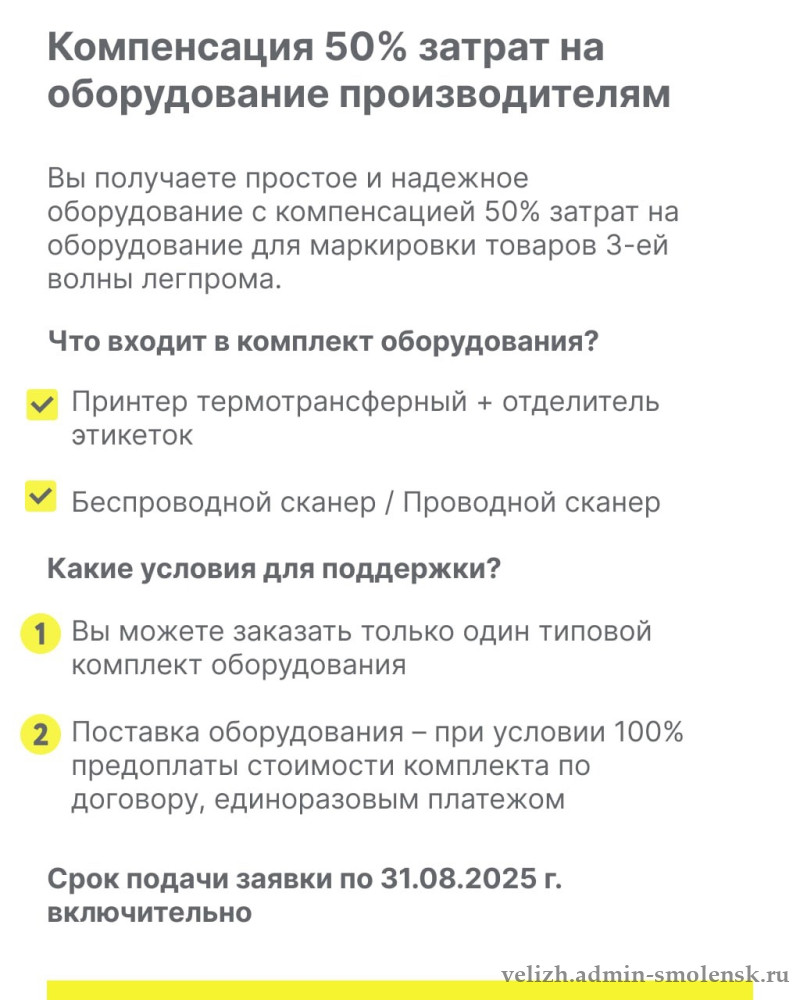 Компенсация 50% затрат на оборудование производителям

Вы получаете простое и надежное оборудование с компенсацией 50% затрат на оборудование для маркировки товаров 3-ей волны легпрома.

Что входит в комплект оборудования?

Принтер термотрансферный + отделитель этикеток

Беспроводной сканер / Проводной сканер

Какие условия для поддержки?

1 Вы можете заказать только один типовой комплект оборудования

2 Поставка оборудования – при условии 100% предоплаты стоимости комплекта по договору, единоразовым платежом

Срок подачи заявки по 31.08.2025 г. включительно

velizh.admin-smolensk.ru